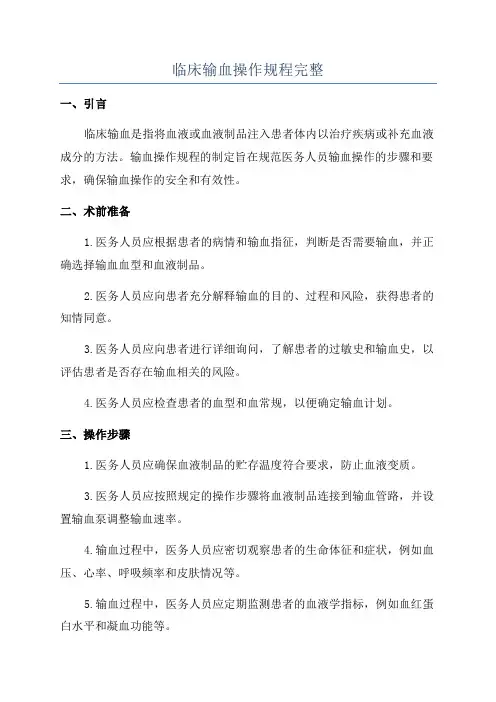 临床输血操作规程完整

一、引言

临床输血是指将血液或血液制品注入患者体内以治疗疾病或补充血液成分的方法。输血操作规程的制定旨在规范医务人员输血操作的步骤和要求，确保输血操作的安全和有效性。

二、术前准备

1.医务人员应根据患者的病情和输血指征，判断是否需要输血，并正确选择输血血型和血液制品。

2.医务人员应向患者充分解释输血的目的、过程和风险，获得患者的知情同意。

3.医务人员应向患者进行详细询问，了解患者的过敏史和输血史，以评估患者是否存在输血相关的风险。

4.医务人员应检查患者的血型和血常规，以便确定输血计划。

三、操作步骤

1.医务人员应确保血液制品的贮存温度符合要求，防止血液变质。

3.医务人员应按照规定的操作步骤将血液制品连接到输血管路，并设置输血泵调整输血速率。

4.输血过程中，医务人员应密切观察患者的生命体征和症状，例如血压、心率、呼吸频率和皮肤情况等。

5.输血过程中，医务人员应定期监测患者的血液学指标，例如血红蛋白水平和凝血功能等。